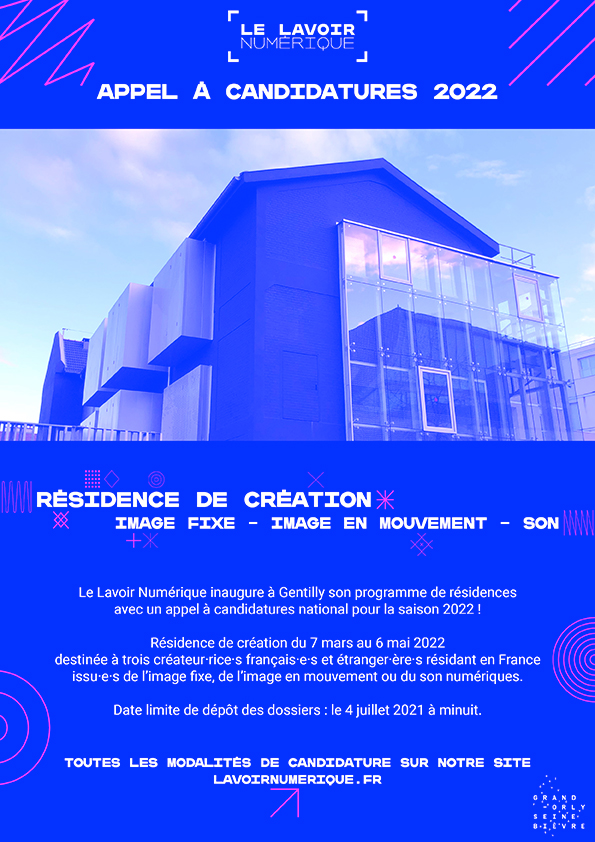 LE LAVOIR NUMÉRIQUE

APPEL À CANDIDATURES 2022

RÉSIDENCE DE CRÉATION

IMAGE FIXE - IMAGE EN MOUVEMENT - SON

Le Lavoir Numérique inaugure à Gentilly son programme de résidences avec un appel à candidatures national pour la saison 2022 !

Résidence de création du 7 mars au 6 mai 2022 destinée à trois créateur·rice·s français·e·s et étranger·ère·s résidant en France issu·e·s de l'image fixe, de l'image en mouvement ou du son numériques.

Date limite de dépôt des dossiers : le 4 juillet 2021 à minuit.

TOUTES LES MODALITÉS DE CANDIDATURE SUR NOTRE SITE
LAVOIRNUMERIQUE.FR

GRAND ORLY SEINE BIÈVRE